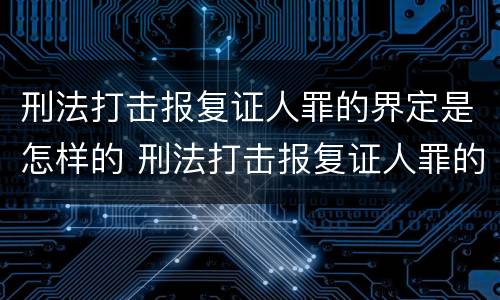 刑法打击报复证人罪的界定是怎样的 刑法打击报复证人罪的